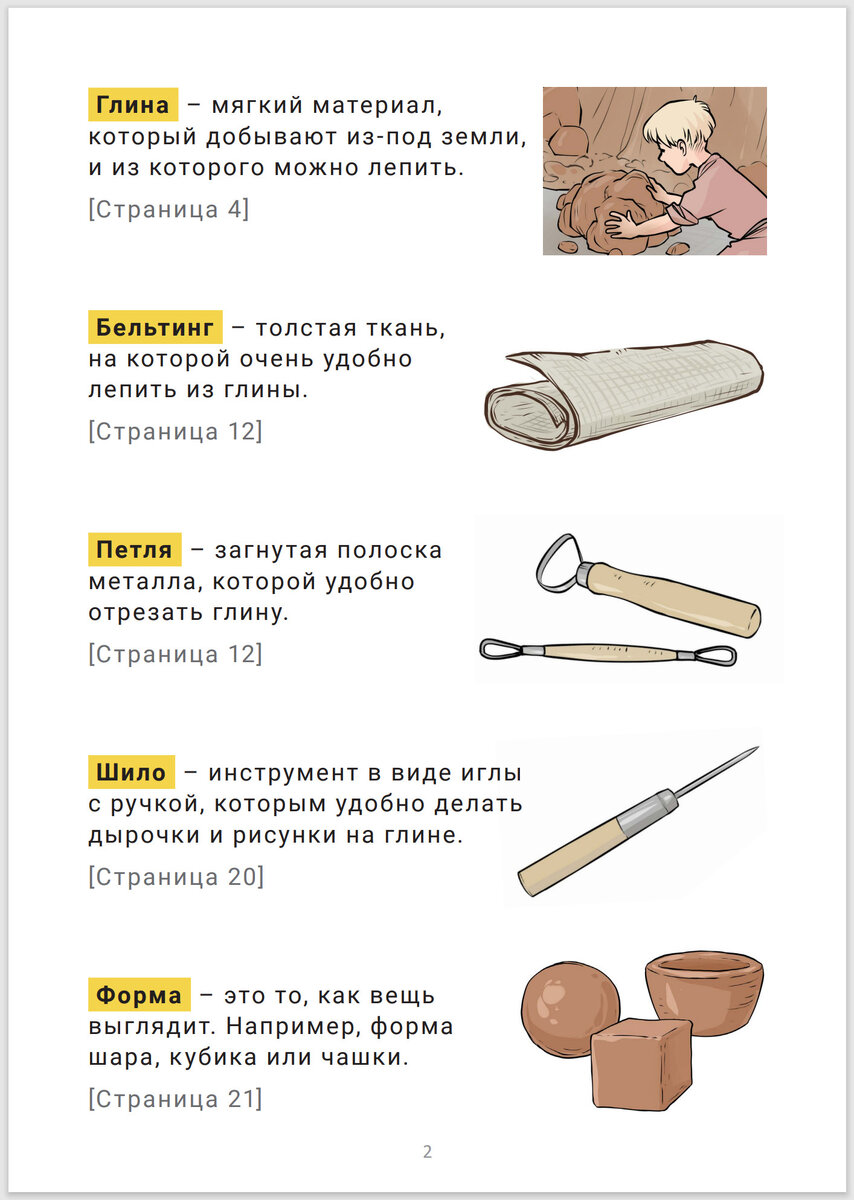 Глина – мягкий материал, который добывают из-под земли, и из которого можно лепить.

[Страница 4]

Бельтинг – толстая ткань, на которой очень удобно лепить из глины.

[Страница 12]

Петля – загнутая полоска металла, которой удобно отрезать глину.

[Страница 12]

Шило – инструмент в виде иглы с ручкой, которым удобно делать дырочки и рисунки на глине.

[Страница 20]

Форма – это то, как вещь выглядит. Например, форма шара, кубика или чашки.

[Страница 21]

2